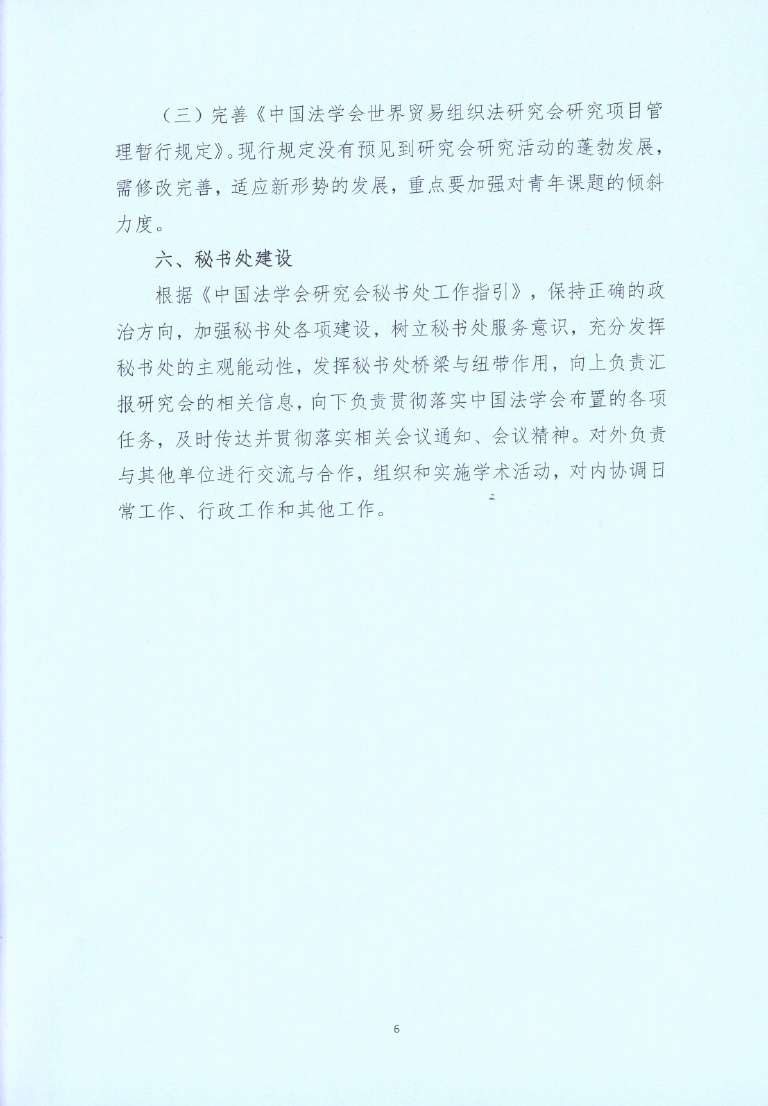 （三）完善《中国法学会世界贸易组织法研究会研究项目管理暂行规定》。现行规定没有预见到研究会研究活动的蓬勃发展，需修改完善，适应新形势的发展，重点要加强对青年课题的倾斜力度。

六、秘书处建设

根据《中国法学会研究会秘书处工作指引》，保持正确的政治方向，加强秘书处各项建设，树立秘书处服务意识，充分发挥秘书处的主观能动性，发挥秘书处桥梁与纽带作用，向上负责汇报研究会的相关信息，向下负责贯彻落实中国法学会布置的各项任务，及时传达并贯彻落实相关会议通知、会议精神。对外负责与其他单位进行交流与合作，组织和实施学术活动，对内协调日常工作、行政工作和其他工作。

6